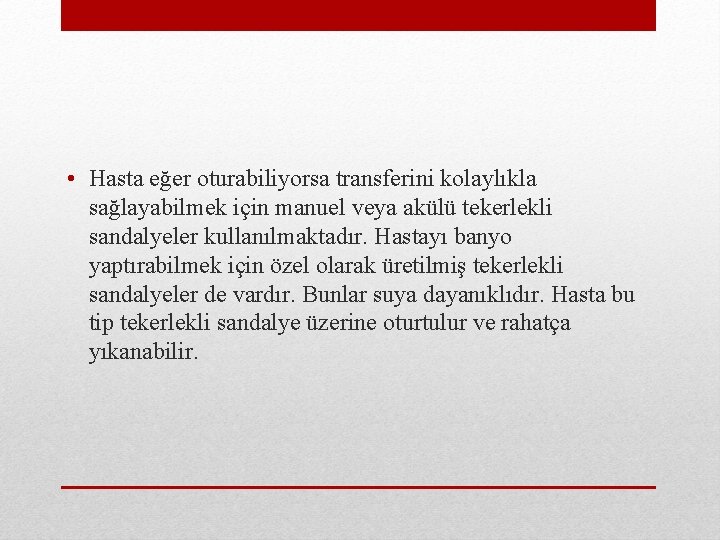 • Hasta eğer oturabiliyorsa transferini kolaylıkla sağlayabilmek için manuel veya akülü tekerlekli sandalyeler kullanılmaktadır. Hastayı banyo yaptırabilmek için özel olarak üretilmiş tekerlekli sandalyeler de vardır. Bunlar suya dayanıklıdır. Hasta bu tip tekerlekli sandalye üzerine oturtulur ve rahatça yıkanabilir.